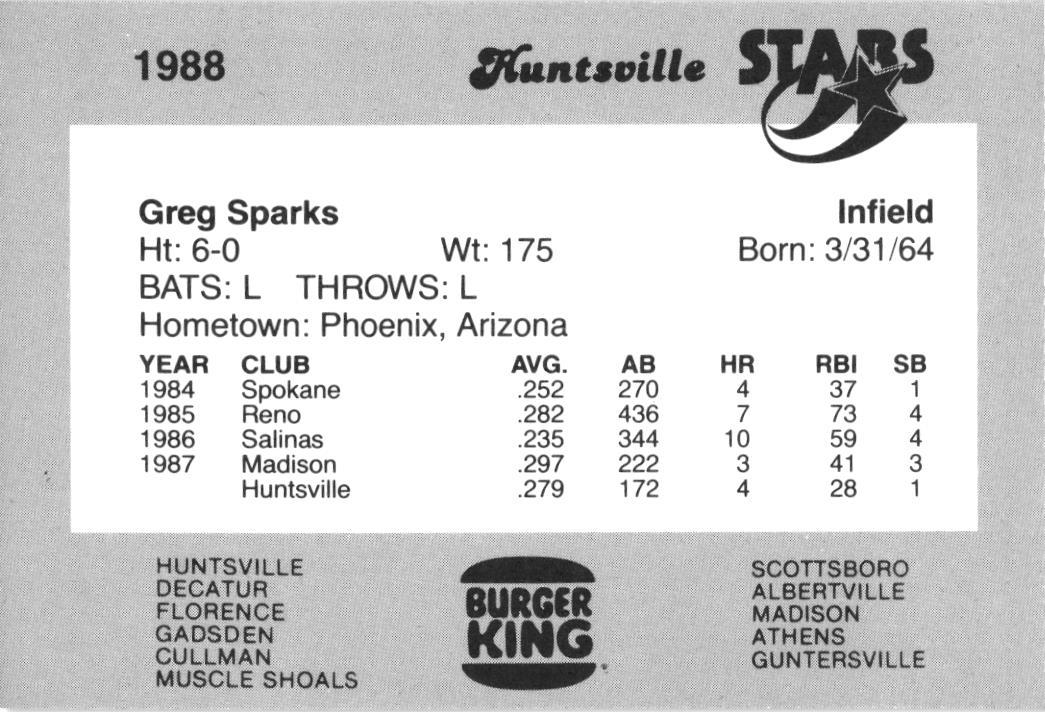 1988

Huntsville STARS

Greg Sparks
Infield

Ht: 6-0 Wt: 175 Born: 3/31/64

BATS: L THROWS: L

Hometown: Phoenix, Arizona

| YEAR | CLUB | AVG. | AB | HR | RBI | SB |
|---|---|---|---|---|---|---|
| 1984 | Spokane | .252 | 270 | 4 | 37 | 1 |
| 1985 | Reno | .282 | 436 | 7 | 73 | 4 |
| 1986 | Salinas | .235 | 344 | 10 | 59 | 4 |
| 1987 | Madison | .297 | 222 | 3 | 41 | 3 |
| | Huntsville | .279 | 172 | 4 | 28 | 1 |

HUNTSVILLE
DECATUR
FLORENCE
GADSDEN
CULLMAN
MUSCLE SHOALS

BURGER KING

SCOTTSBORO
ALBERTVILLE
MADISON
ATHENS
GUNTERSVILLE